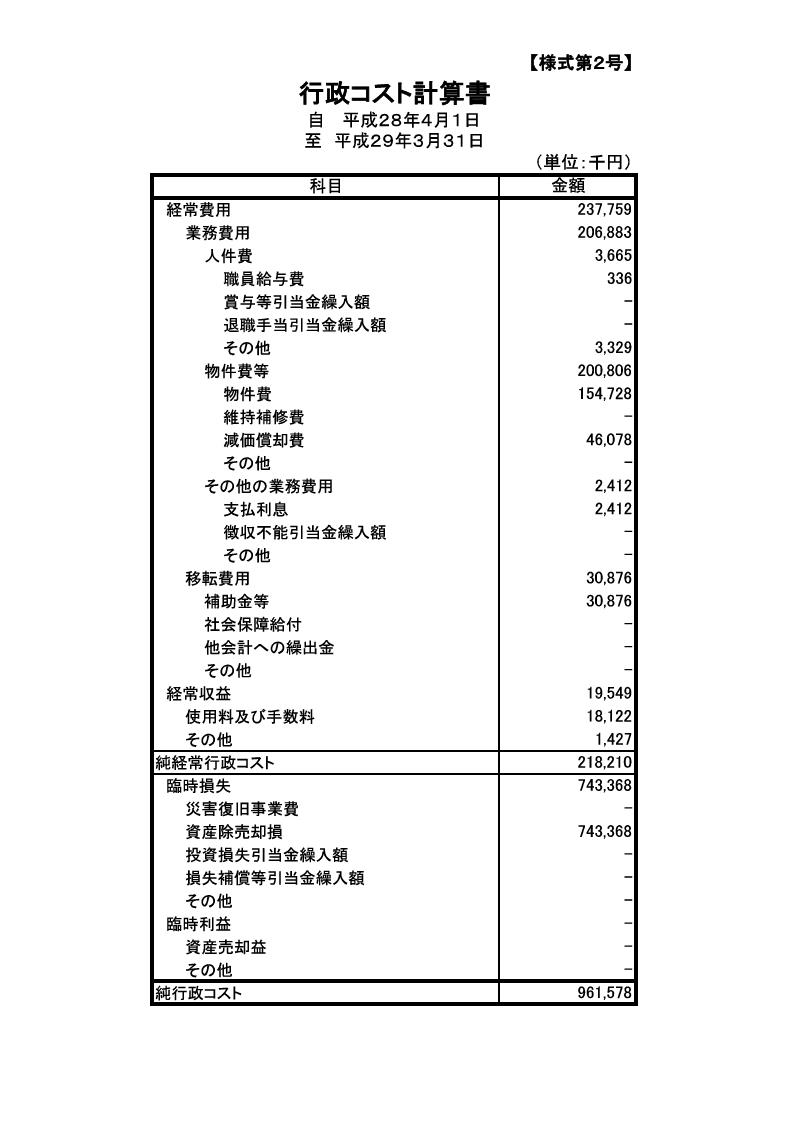 【様式第2号】

行政コスト計算書

自　平成28年4月1日
至　平成29年3月31日

（単位：千円）

| 科目 | 金額 |
|---|---|
| 経常費用 | 237,759 |
| 業務費用 | 206,883 |
| 人件費 | 3,665 |
| 職員給与費 | 336 |
| 賞与等引当金繰入額 | - |
| 退職手当引当金繰入額 | - |
| その他 | 3,329 |
| 物件費等 | 200,806 |
| 物件費 | 154,728 |
| 維持補修費 | - |
| 減価償却費 | 46,078 |
| その他 | - |
| その他の業務費用 | 2,412 |
| 支払利息 | 2,412 |
| 徴収不能引当金繰入額 | - |
| その他 | - |
| 移転費用 | 30,876 |
| 補助金等 | 30,876 |
| 社会保障給付 | - |
| 他会計への繰出金 | - |
| その他 | - |
| 経常収益 | 19,549 |
| 使用料及び手数料 | 18,122 |
| その他 | 1,427 |
| 純経常行政コスト | 218,210 |
| 臨時損失 | 743,368 |
| 災害復旧事業費 | - |
| 資産除売却損 | 743,368 |
| 投資損失引当金繰入額 | - |
| 損失補償等引当金繰入額 | - |
| その他 | - |
| 臨時利益 | - |
| 資産売却益 | - |
| その他 | - |
| 純行政コスト | 961,578 |